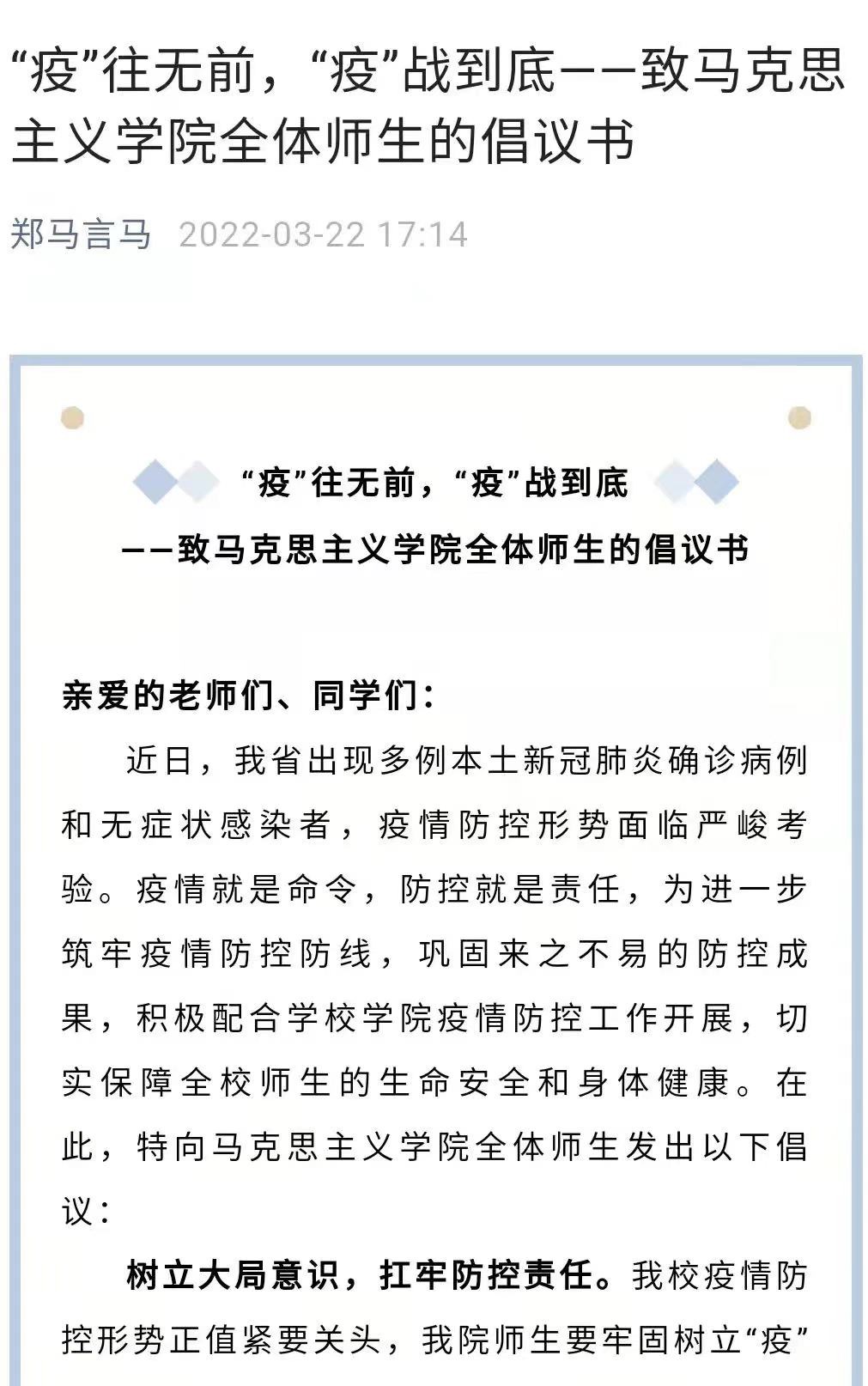 “疫”往无前，“疫”战到底——致马克思主义学院全体师生的倡议书

郑马言马 2022-03-22 17:14

“疫”往无前，“疫”战到底

——致马克思主义学院全体师生的倡议书

亲爱的老师们、同学们：

近日，我省出现多例本土新冠肺炎确诊病例和无症状感染者，疫情防控形势面临严峻考验。疫情就是命令，防控就是责任，为进一步筑牢疫情防控防线，巩固来之不易的防控成果，积极配合学校学院疫情防控工作开展，切实保障全校师生的生命安全和身体健康。在此，特向马克思主义学院全体师生发出以下倡议：

树立大局意识，扛牢防控责任。我校疫情防控形势正值紧要关头，我院师生要牢固树立“疫”